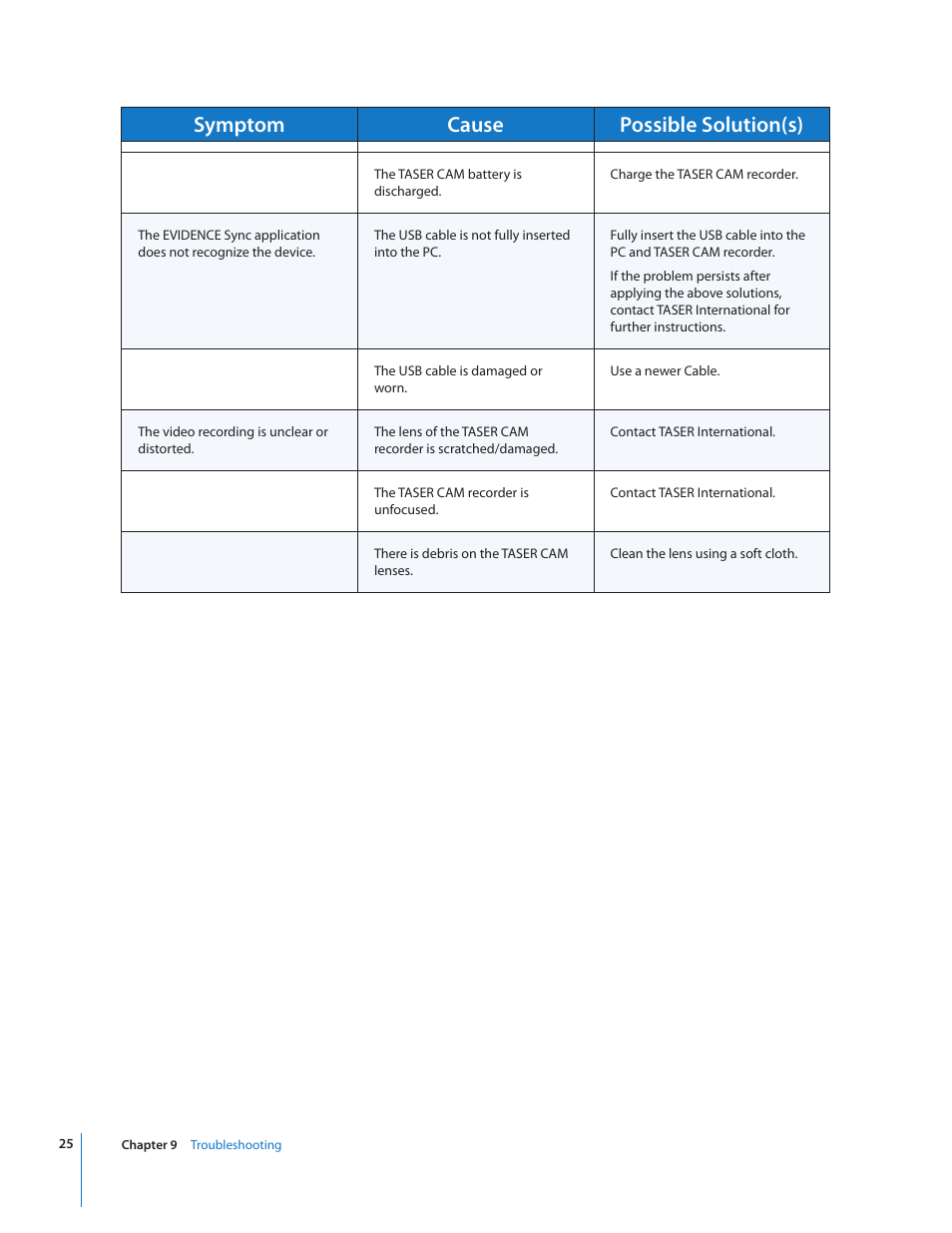 | Symptom | Cause | Possible Solution(s) |
|---|---|---|
| | | |
| | The TASER CAM battery is discharged. | Charge the TASER CAM recorder. |
| The EVIDENCE Sync application does not recognize the device. | The USB cable is not fully inserted into the PC. | Fully insert the USB cable into the PC and TASER CAM recorder. If the problem persists after applying the above solutions, contact TASER International for further instructions. |
| | The USB cable is damaged or worn. | Use a newer Cable. |
| The video recording is unclear or distorted. | The lens of the TASER CAM recorder is scratched/damaged. | Contact TASER International. |
| | The TASER CAM recorder is unfocused. | Contact TASER International. |
| | There is debris on the TASER CAM lenses. | Clean the lens using a soft cloth. |

25 Chapter 9 Troubleshooting